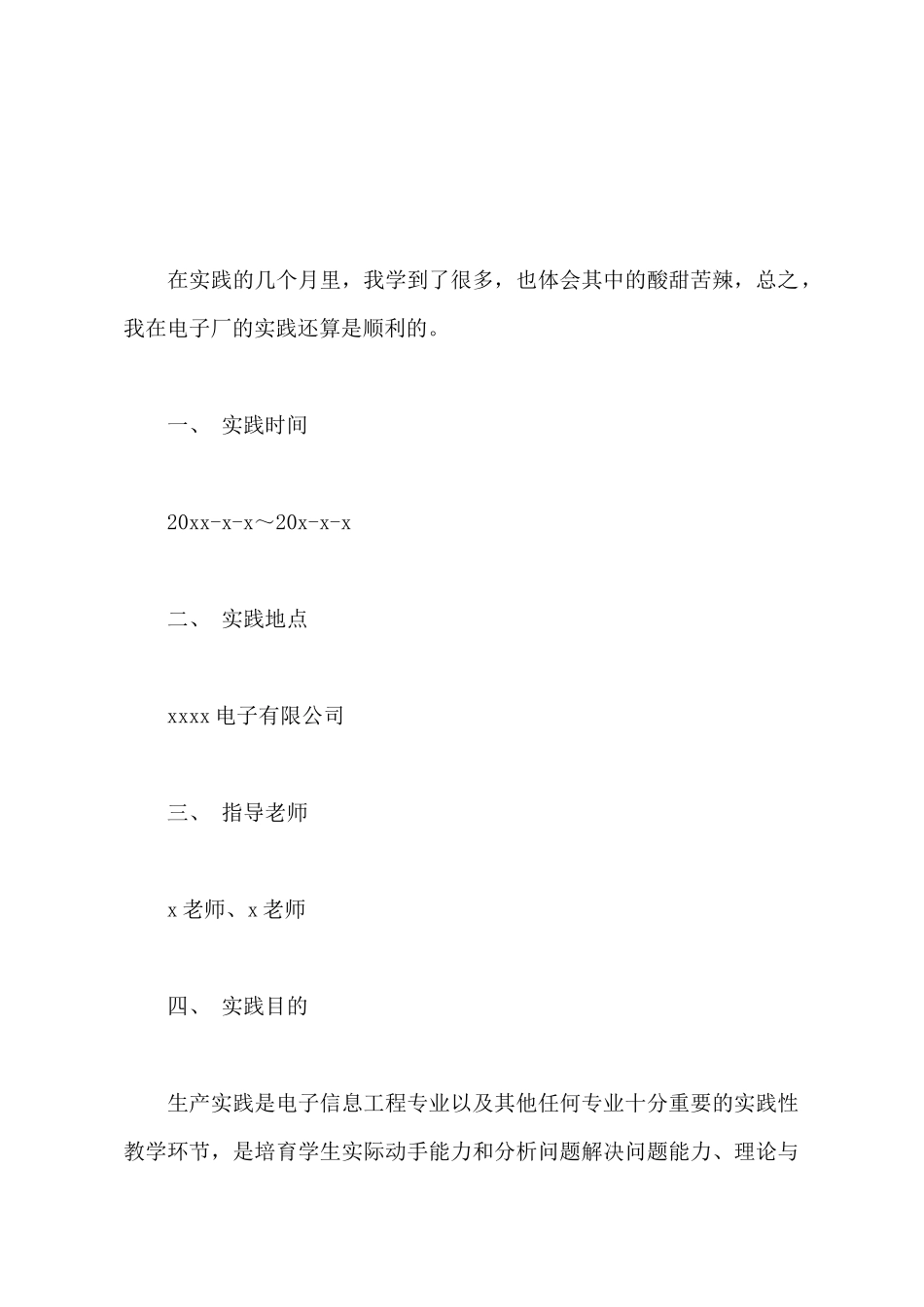 在实践的几个月里，我学到了很多，也体会其中的酸甜苦辣，总之，我在电子厂的实践还算是顺利的。

一、 实践时间

20xx-x-x～20x-x-x

二、 实践地点

xxxx 电子有限公司

三、 指导老师

x 老师、x 老师

四、 实践目的

生产实践是电子信息工程专业以及其他任何专业十分重要的实践性教学环节，是培育学生实际动手能力和分析问题解决问题能力、理论与